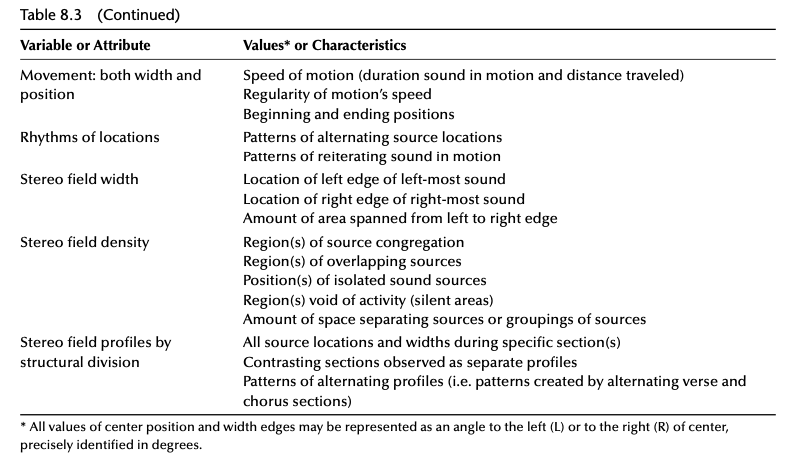 Table 8.3 (Continued)

| Variable or Attribute | Values* or Characteristics |
|---|---|
| Movement: both width and position | Speed of motion (duration sound in motion and distance traveled)<br>Regularity of motion's speed<br>Beginning and ending positions |
| Rhythms of locations | Patterns of alternating source locations<br>Patterns of reiterating sound in motion |
| Stereo field width | Location of left edge of left-most sound<br>Location of right edge of right-most sound<br>Amount of area spanned from left to right edge |
| Stereo field density | Region(s) of source congregation<br>Region(s) of overlapping sources<br>Position(s) of isolated sound sources<br>Region(s) void of activity (silent areas)<br>Amount of space separating sources or groupings of sources |
| Stereo field profiles by structural division | All source locations and widths during specific section(s)<br>Contrasting sections observed as separate profiles<br>Patterns of alternating profiles (i.e. patterns created by alternating verse and chorus sections) |

* All values of center position and width edges may be represented as an angle to the left (L) or to the right (R) of center, precisely identified in degrees.